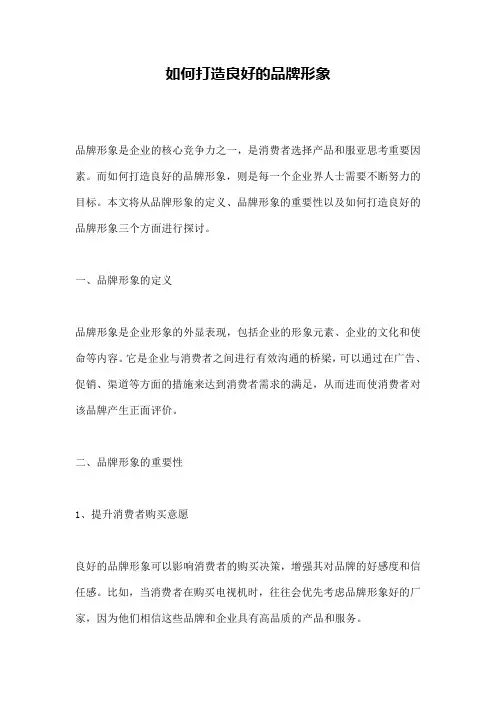 如何打造良好的品牌形象

品牌形象是企业的核心竞争力之一，是消费者选择产品和服亚思考重要因素。而如何打造良好的品牌形象，则是每一个企业界人士需要不断努力的目标。本文将从品牌形象的定义、品牌形象的重要性以及如何打造良好的品牌形象三个方面进行探讨。

一、品牌形象的定义

品牌形象是企业形象的外显表现，包括企业的形象元素、企业的文化和使命等内容。它是企业与消费者之间进行有效沟通的桥梁，可以通过在广告、促销、渠道等方面的措施来达到消费者需求的满足，从而进而使消费者对该品牌产生正面评价。

二、品牌形象的重要性

1、提升消费者购买意愿

良好的品牌形象可以影响消费者的购买决策，增强其对品牌的好感度和信任感。比如，当消费者在购买电视机时，往往会优先考虑品牌形象好的厂家，因为他们相信这些品牌和企业具有高品质的产品和服务。